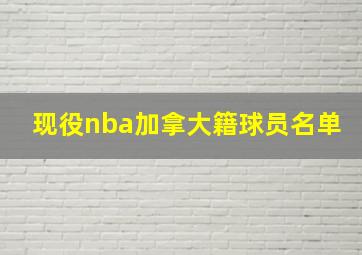 现役nba加拿大籍球员名单